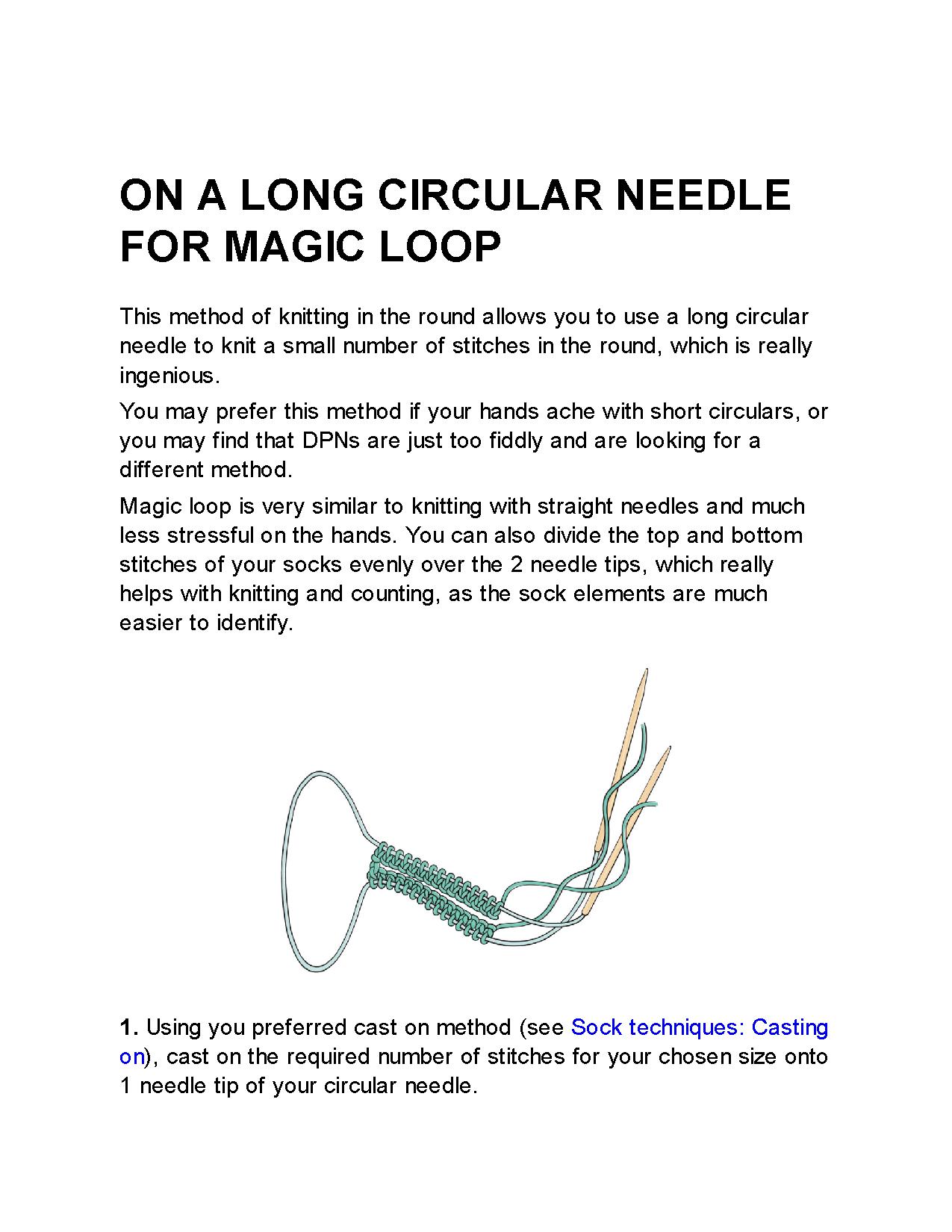 ON A LONG CIRCULAR NEEDLE FOR MAGIC LOOP

This method of knitting in the round allows you to use a long circular needle to knit a small number of stitches in the round, which is really ingenious.

You may prefer this method if your hands ache with short circulars, or you may find that DPNs are just too fiddly and are looking for a different method.

Magic loop is very similar to knitting with straight needles and much less stressful on the hands. You can also divide the top and bottom stitches of your socks evenly over the 2 needle tips, which really helps with knitting and counting, as the sock elements are much easier to identify.

1. Using you preferred cast on method (see Sock techniques: Casting on), cast on the required number of stitches for your chosen size onto 1 needle tip of your circular needle.